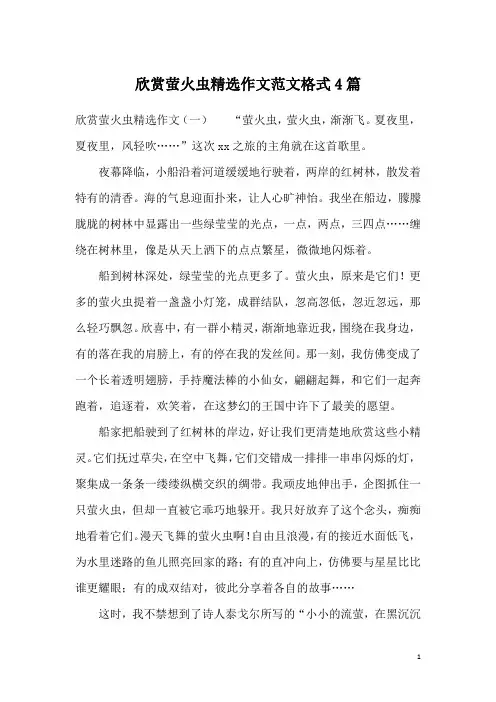 欣赏萤火虫精选作文范文格式4篇

欣赏萤火虫精选作文（一） “萤火虫，萤火虫，渐渐飞。夏夜里，夏夜里，风轻吹……”这次xx之旅的主角就在这首歌里。

夜幕降临，小船沿着河道缓缓地行驶着，两岸的红树林，散发着特有的清香。海的气息迎面扑来，让人心旷神怡。我坐在船边，朦朦胧胧的树林中显露出一些绿莹莹的光点，一点，两点，三四点……缠绕在树林里，像是从天上洒下的点点繁星，微微地闪烁着。

船到树林深处，绿莹莹的光点更多了。萤火虫，原来是它们！更多的萤火虫提着一盏盏小灯笼，成群结队，忽高忽低，忽近忽远，那么轻巧飘忽。欣喜中，有一群小精灵，渐渐地靠近我，围绕在我身边，有的落在我的肩膀上，有的停在我的发丝间。那一刻，我仿佛变成了一个长着透明翅膀，手持魔法棒的小仙女，翩翩起舞，和它们一起奔跑着，追逐着，欢笑着，在这梦幻的王国中许下了最美的愿望。

船家把船驶到了红树林的岸边，好让我们更清楚地欣赏这些小精灵。它们抚过草尖，在空中飞舞，它们交错成一排排一串串闪烁的灯，聚集成一条条一缕缕纵横交织的绸带。我顽皮地伸出手，企图抓住一只萤火虫，但却一直被它乖巧地躲开。我只好放弃了这个念头，痴痴地看着它们。漫天飞舞的萤火虫啊！自由且浪漫，有的接近水面低飞，为水里迷路的鱼儿照亮回家的路；有的直冲向上，仿佛要与星星比比谁更耀眼；有的成双结对，彼此分享着各自的故事……

这时，我不禁想到了诗人泰戈尔所写的“小小的流萤，在黑沉沉

1